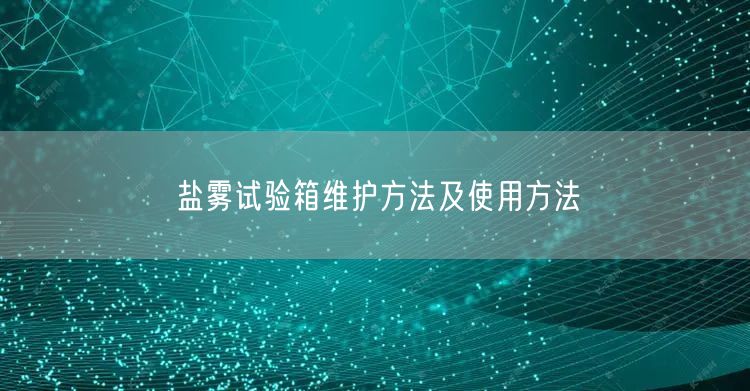 盐雾试验箱维护方法及使用方法